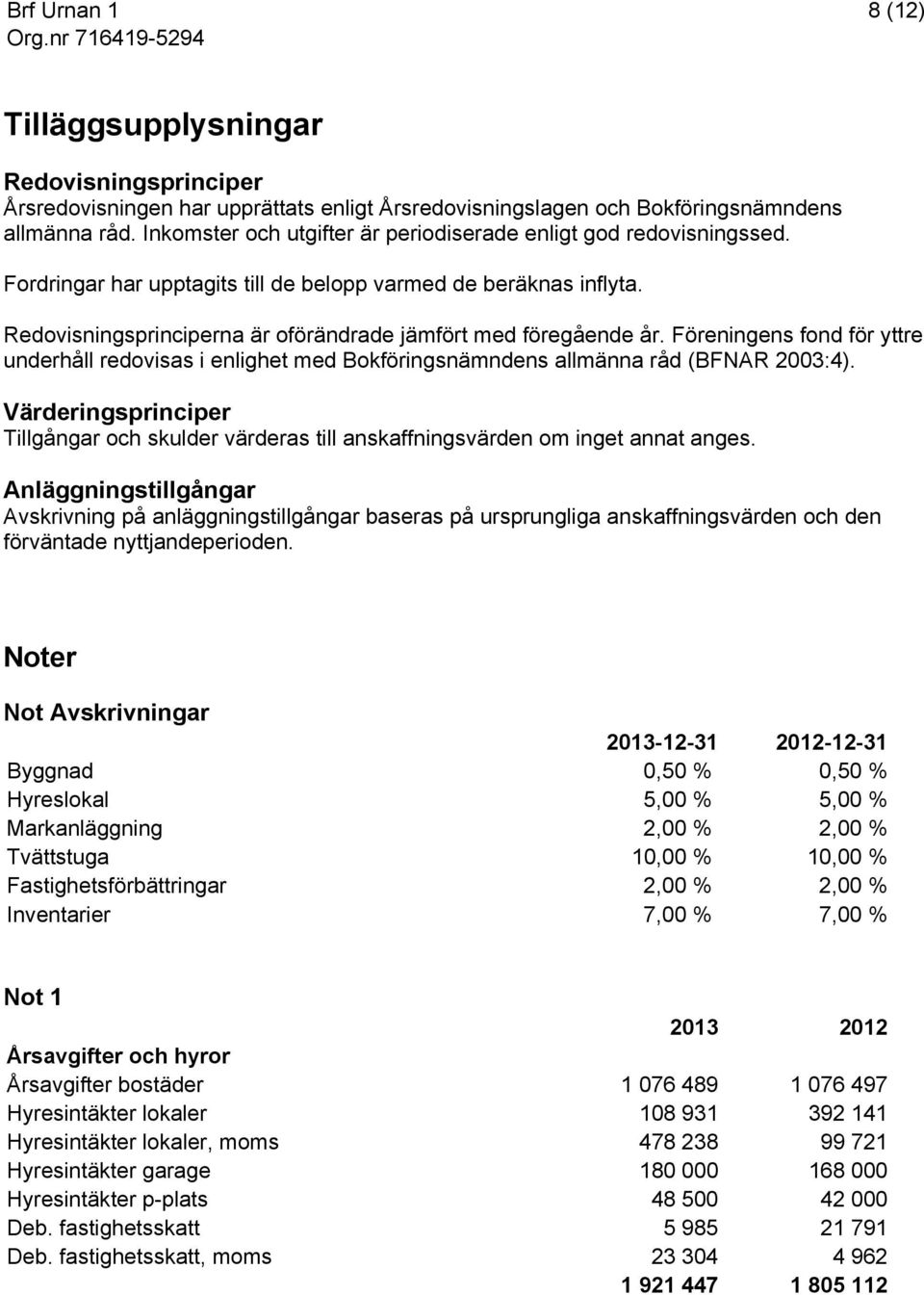 Brf Urnan 1
Org.nr 716419-5294

8 (12)

Tilläggsupplysningar

Redovisningsprinciper
Årsredovisningen har upprättats enligt Årsredovisningslagen och Bokföringsnämndens allmänna råd. Inkomster och utgifter är periodiserade enligt god redovisningssed.

Fordringar har upptagits till de belopp varmed de beräknas inflyta.

Redovisningsprinciperna är oförändrade jämfört med föregående år. Föreningens fond för yttre underhåll redovisas i enlighet med Bokföringsnämndens allmänna råd (BFNAR 2003:4).

Värderingsprinciper
Tillgångar och skulder värderas till anskaffningsvärden om inget annat anges.

Anläggningstillgångar
Avskrivning på anläggningstillgångar baseras på ursprungliga anskaffningsvärden och den förväntade nyttjandeperioden.

Noter

Not Avskrivningar

| | 2013-12-31 | 2012-12-31 |
|---|---|---|
| Byggnad | 0,50 % | 0,50 % |
| Hyreslokal | 5,00 % | 5,00 % |
| Markanläggning | 2,00 % | 2,00 % |
| Tvättstuga | 10,00 % | 10,00 % |
| Fastighetsförbättringar | 2,00 % | 2,00 % |
| Inventarier | 7,00 % | 7,00 % |

Not 1

| | 2013 | 2012 |
|---|---|---|
| Årsavgifter och hyror | | |
| Årsavgifter bostäder | 1 076 489 | 1 076 497 |
| Hyresintäkter lokaler | 108 931 | 392 141 |
| Hyresintäkter lokaler, moms | 478 238 | 99 721 |
| Hyresintäkter garage | 180 000 | 168 000 |
| Hyresintäkter p-plats | 48 500 | 42 000 |
| Deb. fastighetsskatt | 5 985 | 21 791 |
| Deb. fastighetsskatt, moms | 23 304 | 4 962 |
| | 1 921 447 | 1 805 112 |